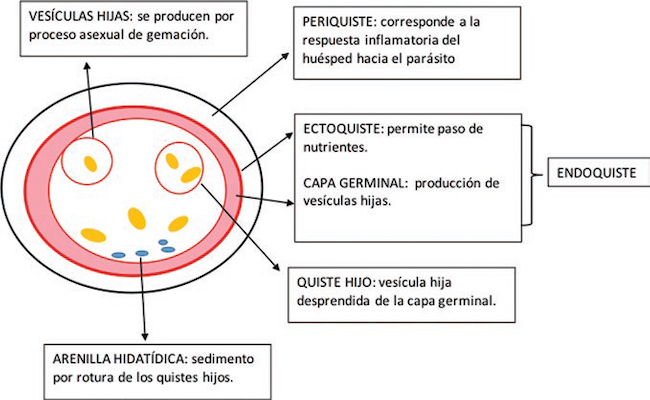 VESÍCULAS HIJAS: se producen por proceso asexual de gemación.

PERIQUISTE: corresponde a la respuesta inflamatoria del huésped hacia el parásito

ECTOQUISTE: permite paso de nutrientes.

CAPA GERMINAL: producción de vesículas hijas.

ENDOQUISTE

QUISTE HIJO: vesícula hija desprendida de la capa germinal.

ARENILLA HIDATÍDICA: sedimento por rotura de los quistes hijos.